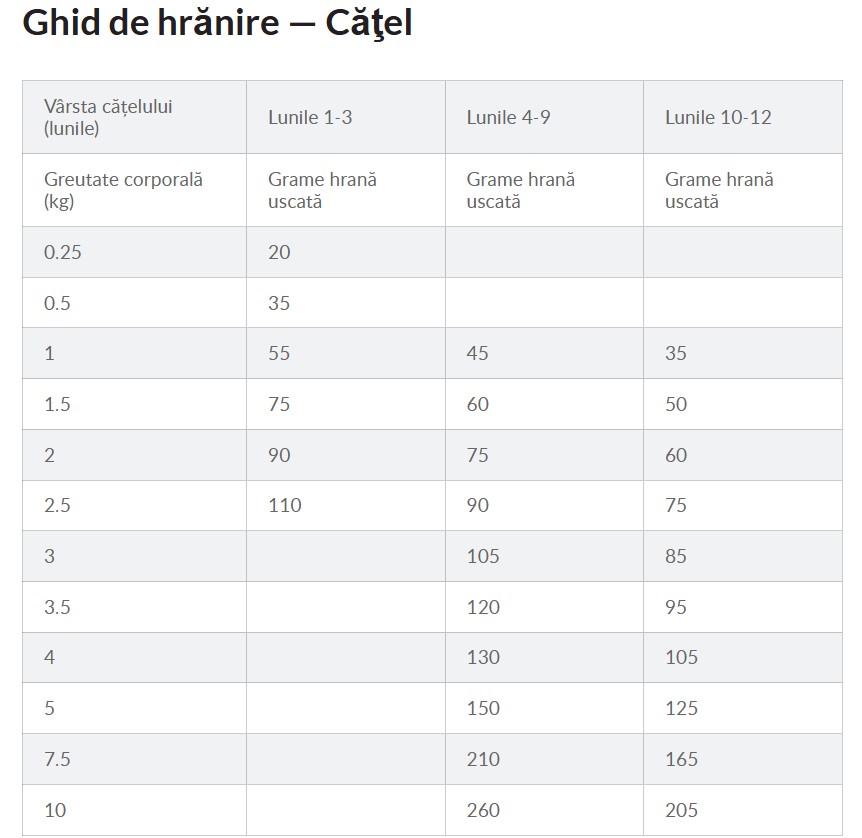 Ghid de hrănire — Căţel

| Vârsta cățelului (lunile) | Lunile 1-3 | Lunile 4-9 | Lunile 10-12 |
|---|---|---|---|
| Greutate corporală (kg) | Grame hrană uscată | Grame hrană uscată | Grame hrană uscată |
| 0.25 | 20 | | |
| 0.5 | 35 | | |
| 1 | 55 | 45 | 35 |
| 1.5 | 75 | 60 | 50 |
| 2 | 90 | 75 | 60 |
| 2.5 | 110 | 90 | 75 |
| 3 | | 105 | 85 |
| 3.5 | | 120 | 95 |
| 4 | | 130 | 105 |
| 5 | | 150 | 125 |
| 7.5 | | 210 | 165 |
| 10 | | 260 | 205 |